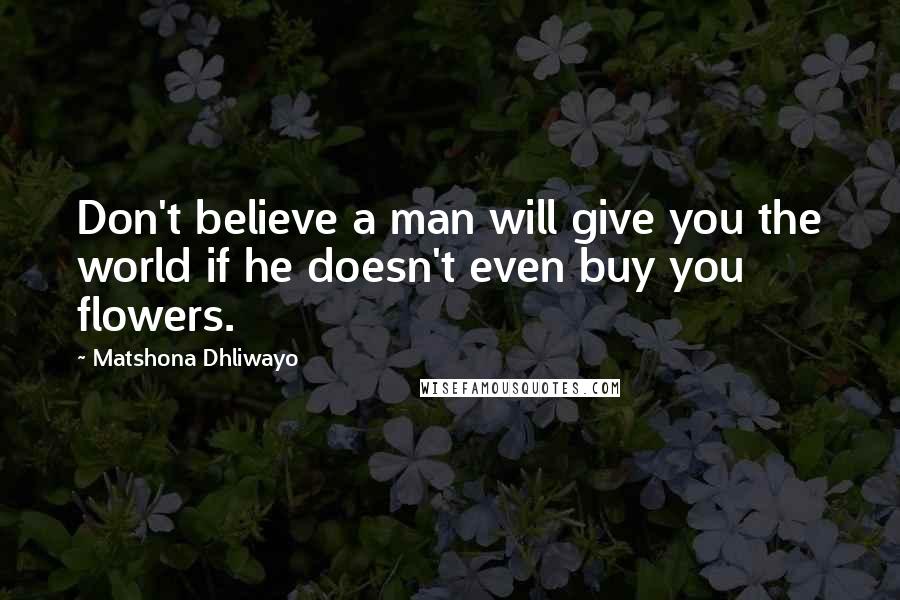 Don't believe a man will give you the world if he doesn't even buy you flowers.

~ Matshona Dhliwayo

WISEFAMOUSQUOTES.COM